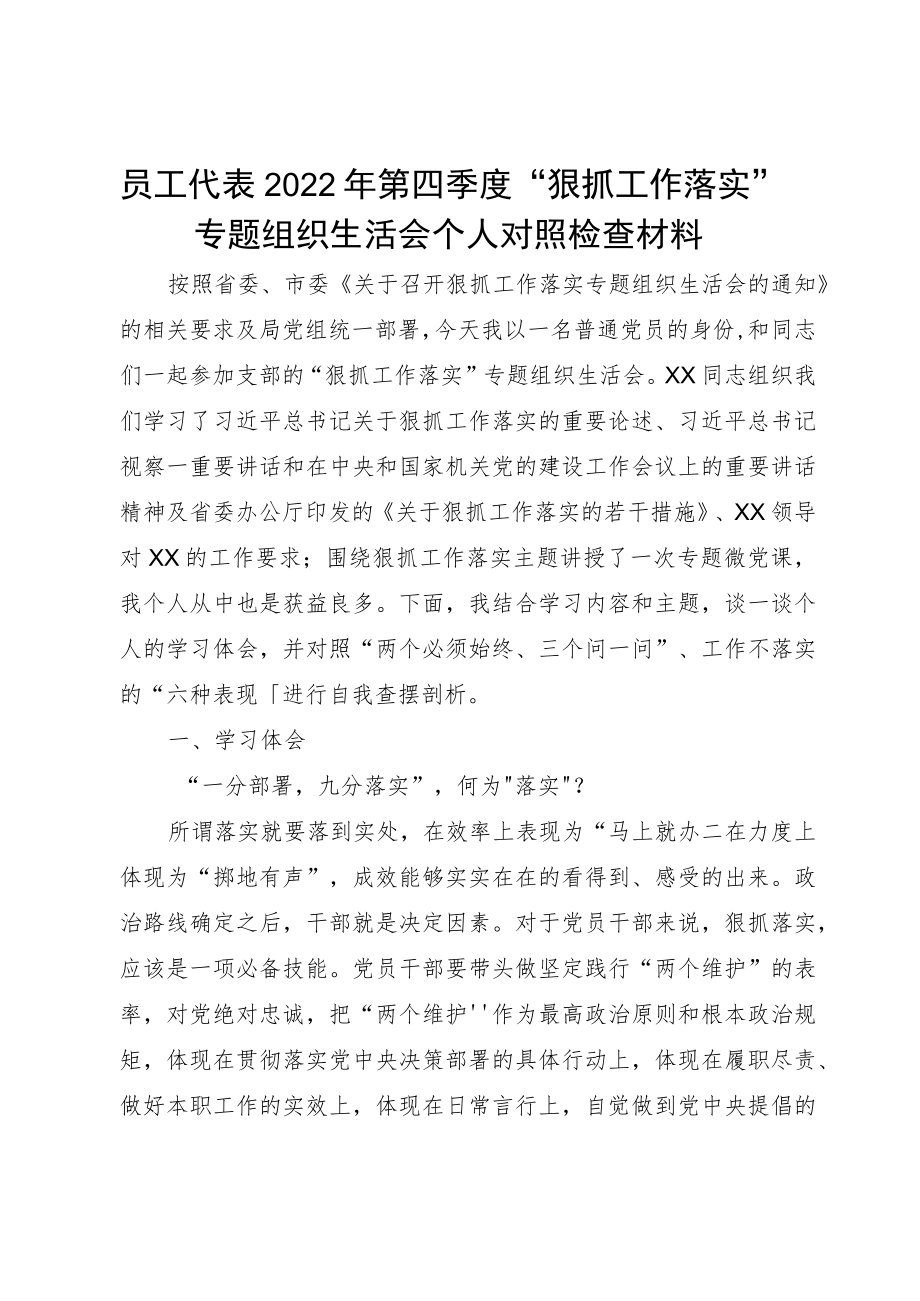 员工代表2022年第四季度“狠抓工作落实”专题组织生活会个人对照检查材料

按照省委、市委《关于召开狠抓工作落实专题组织生活会的通知》的相关要求及局党组统一部署，今天我以一名普通党员的身份，和同志们一起参加支部的“狠抓工作落实”专题组织生活会。XX同志组织我们学习了习近平总书记关于狠抓工作落实的重要论述、习近平总书记视察一重要讲话和在中央和国家机关党的建设工作会议上的重要讲话精神及省委办公厅印发的《关于狠抓工作落实的若干措施》、XX领导对XX的工作要求；围绕狠抓工作落实主题讲授了一次专题微党课，我个人从中也是获益良多。下面，我结合学习内容和主题，谈一谈个人的学习体会，并对照“两个必须始终、三个问一问”、工作不落实的“六种表现「进行自我查摆剖析。

一、学习体会

“一分部署，九分落实”，何为"落实"？

所谓落实就要落到实处，在效率上表现为“马上就办二在力度上体现为“掷地有声”，成效能够实实在在的看得到、感受的出来。政治路线确定之后，干部就是决定因素。对于党员干部来说，狠抓落实，应该是一项必备技能。党员干部要带头做坚定践行“两个维护”的表率，对党绝对忠诚，把“两个维护''作为最高政治原则和根本政治规矩，体现在贯彻落实党中央决策部署的具体行动上，体现在履职尽责、做好本职工作的实效上，体现在日常言行上，自觉做到党中央提倡的